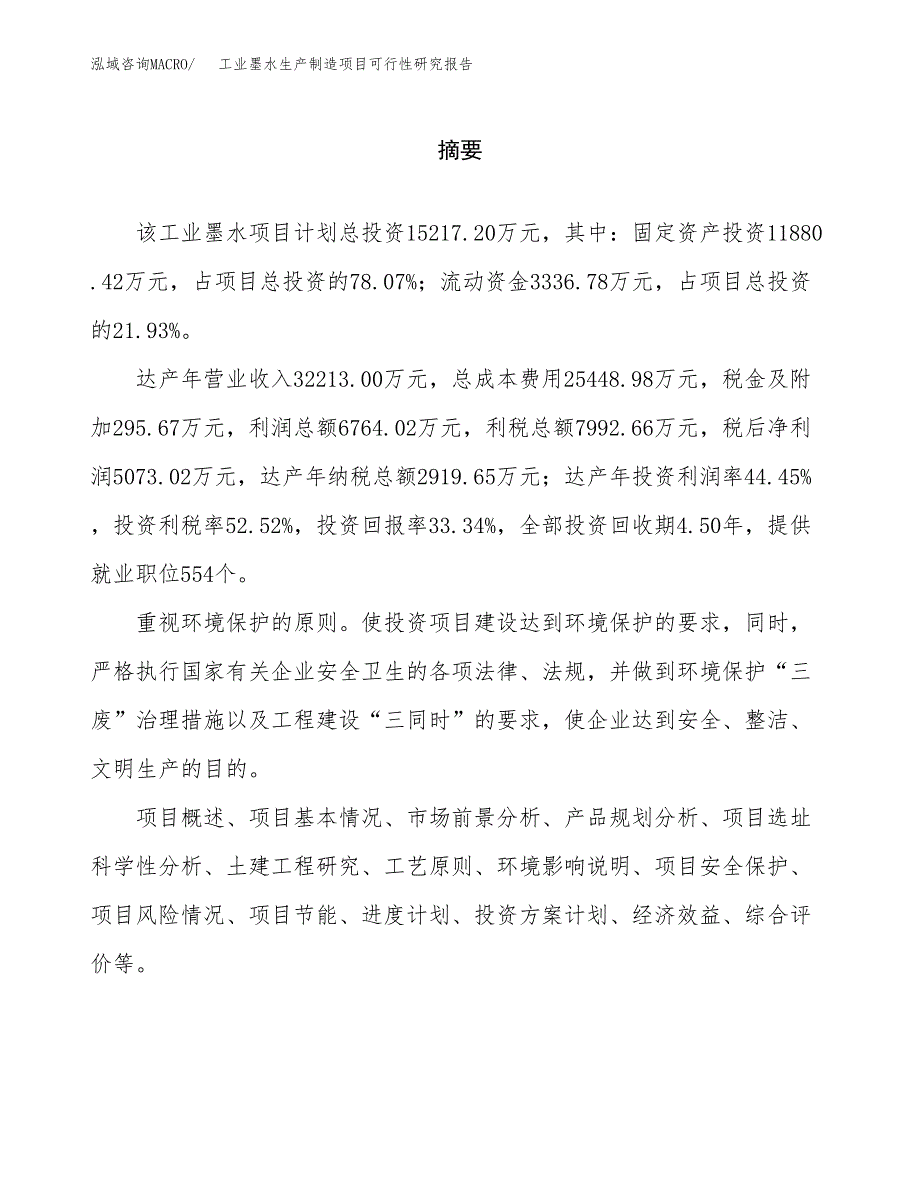 泓域咨询MACRO/　工业墨水生产制造项目可行性研究报告

摘要

该工业墨水项目计划总投资15217.20万元，其中：固定资产投资11880.42万元，占项目总投资的78.07%；流动资金3336.78万元，占项目总投资的21.93%。

达产年营业收入32213.00万元，总成本费用25448.98万元，税金及附加295.67万元，利润总额6764.02万元，利税总额7992.66万元，税后净利润5073.02万元，达产年纳税总额2919.65万元；达产年投资利润率44.45%，投资利税率52.52%，投资回报率33.34%，全部投资回收期4.50年，提供就业职位554个。

重视环境保护的原则。使投资项目建设达到环境保护的要求，同时，严格执行国家有关企业安全卫生的各项法律、法规，并做到环境保护“三废”治理措施以及工程建设“三同时”的要求，使企业达到安全、整洁、文明生产的目的。

项目概述、项目基本情况、市场前景分析、产品规划分析、项目选址科学性分析、土建工程研究、工艺原则、环境影响说明、项目安全保护、项目风险情况、项目节能、进度计划、投资方案计划、经济效益、综合评价等。